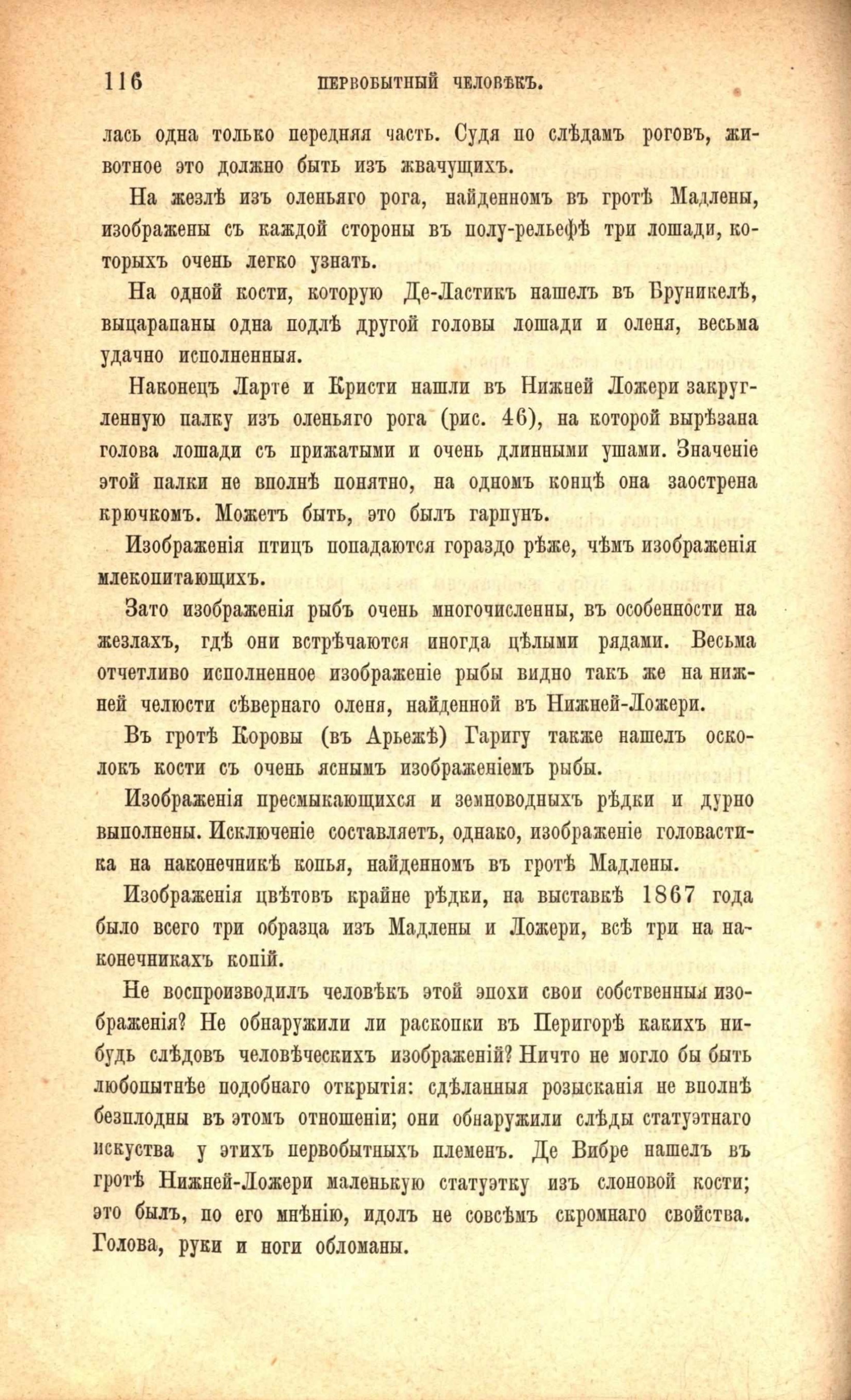 116 ПЕРВОБЫТНЫЙ ЧЕЛОВѢКЪ.

лась одна только передняя часть. Судя по слѣдамъ роговъ, животное это должно быть изъ жвачущихъ.

На жезлѣ изъ оленьяго рога, найденномъ въ гротѣ Мадлены, изображены съ каждой стороны въ полу-рельефѣ три лошади, которыхъ очень легко узнать.

На одной кости, которую Де-Ластикъ нашелъ въ Бруникелѣ, выцарапаны одна подлѣ другой головы лошади и оленя, весьма удачно исполненныя.

Наконецъ Ларте и Кристи нашли въ Нижней Ложери закругленную палку изъ оленьяго рога (рис. 46), на которой вырѣзана голова лошади съ прижатыми и очень длинными ушами. Значеніе этой палки не вполнѣ понятно, на одномъ концѣ она заострена крючкомъ. Можетъ быть, это былъ гарпунъ.

Изображенія птицъ попадаются гораздо рѣже, чѣмъ изображенія млекопитающихъ.

Зато изображенія рыбъ очень многочисленны, въ особенности на жезлахъ, гдѣ они встрѣчаются иногда цѣлыми рядами. Весьма отчетливо исполненное изображеніе рыбы видно такъ же на нижней челюсти сѣвернаго оленя, найденной въ Нижней-Ложери.

Въ гротѣ Коровы (въ Арьежѣ) Гаригу также нашелъ осколокъ кости съ очень яснымъ изображеніемъ рыбы.

Изображенія пресмыкающихся и земноводныхъ рѣдки и дурно выполнены. Исключеніе составляетъ, однако, изображеніе головастика на наконечникѣ копья, найденномъ въ гротѣ Мадлены.

Изображенія цвѣтовъ крайне рѣдки, на выставкѣ 1867 года было всего три образца изъ Мадлены и Ложери, всѣ три на наконечникахъ копій.

Не воспроизводилъ человѣкъ этой эпохи свои собственныя изображенія? Не обнаружили ли раскопки въ Перигорѣ какихъ нибудь слѣдовъ человѣческихъ изображеній? Ничто не могло бы быть любопытнѣе подобнаго открытія: сдѣланныя розысканія не вполнѣ безплодны въ этомъ отношеніи; они обнаружили слѣды статуэтнаго искуства у этихъ первобытныхъ племенъ. Де Вибре нашелъ въ гротѣ Нижней-Ложери маленькую статуэтку изъ слоновой кости; это былъ, по его мнѣнію, идолъ не совсѣмъ скромнаго свойства. Голова, руки и ноги обломаны.